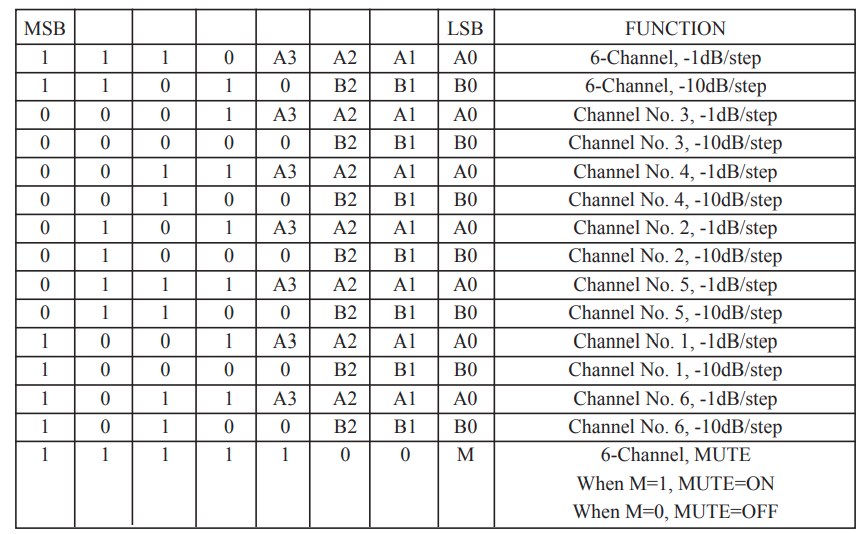 | MSB | | | | | | | LSB | FUNCTION |
|---|---|---|---|---|---|---|---|---|
| 1 | 1 | 1 | 0 | A3 | A2 | A1 | A0 | 6-Channel, -1dB/step |
| 1 | 1 | 0 | 1 | 0 | B2 | B1 | B0 | 6-Channel, -10dB/step |
| 0 | 0 | 0 | 1 | A3 | A2 | A1 | A0 | Channel No. 3, -1dB/step |
| 0 | 0 | 0 | 0 | 0 | B2 | B1 | B0 | Channel No. 3, -10dB/step |
| 0 | 0 | 1 | 1 | A3 | A2 | A1 | A0 | Channel No. 4, -1dB/step |
| 0 | 0 | 1 | 0 | 0 | B2 | B1 | B0 | Channel No. 4, -10dB/step |
| 0 | 1 | 0 | 1 | A3 | A2 | A1 | A0 | Channel No. 2, -1dB/step |
| 0 | 1 | 0 | 0 | 0 | B2 | B1 | B0 | Channel No. 2, -10dB/step |
| 0 | 1 | 1 | 1 | A3 | A2 | A1 | A0 | Channel No. 5, -1dB/step |
| 0 | 1 | 1 | 0 | 0 | B2 | B1 | B0 | Channel No. 5, -10dB/step |
| 1 | 0 | 0 | 1 | A3 | A2 | A1 | A0 | Channel No. 1, -1dB/step |
| 1 | 0 | 0 | 0 | 0 | B2 | B1 | B0 | Channel No. 1, -10dB/step |
| 1 | 0 | 1 | 1 | A3 | A2 | A1 | A0 | Channel No. 6, -1dB/step |
| 1 | 0 | 1 | 0 | 0 | B2 | B1 | B0 | Channel No. 6, -10dB/step |
| 1 | 1 | 1 | 1 | 1 | 0 | 0 | M | 6-Channel, MUTE When M=1, MUTE=ON When M=0, MUTE=OFF |